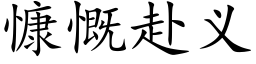 慷慨赴义